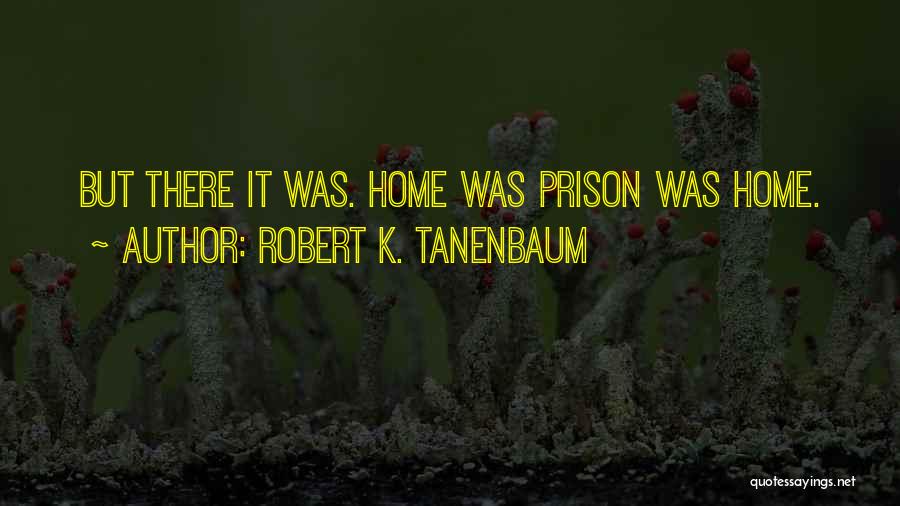 BUT THERE IT WAS. HOME WAS PRISON WAS HOME.
~ AUTHOR: ROBERT K. TANENBAUM

quotessayings.net